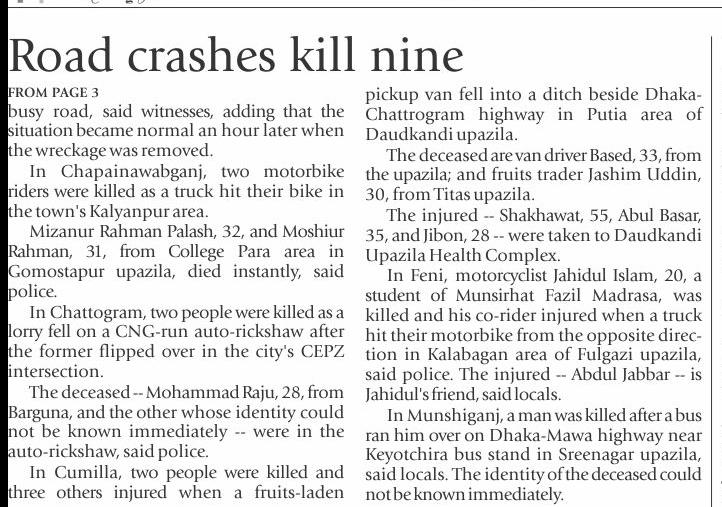 Road crashes kill nine

FROM PAGE 3

busy road, said witnesses, adding that the situation became normal an hour later when the wreckage was removed.

In Chapainawabganj, two motorbike riders were killed as a truck hit their bike in the town's Kalyanpur area.

Mizanur Rahman Palash, 32, and Moshiur Rahman, 31, from College Para area in Gomostapur upazila, died instantly, said police.

In Chattogram, two people were killed as a lorry fell on a CNG-run auto-rickshaw after the former flipped over in the city's CEPZ intersection.

The deceased -- Mohammad Raju, 28, from Barguna, and the other whose identity could not be known immediately -- were in the auto-rickshaw, said police.

In Cumilla, two people were killed and three others injured when a fruits-laden pickup van fell into a ditch beside Dhaka-Chattrogram highway in Putia area of Daudkandi upazila.

The deceased are van driver Based, 33, from the upazila; and fruits trader Jashim Uddin, 30, from Titas upazila.

The injured -- Shakhawat, 55, Abul Basar, 35, and Jibon, 28 -- were taken to Daudkandi Upazila Health Complex.

In Feni, motorcyclist Jahidul Islam, 20, a student of Munsirhat Fazil Madrasa, was killed and his co-rider injured when a truck hit their motorbike from the opposite direction in Kalabagan area of Fulgazi upazila, said police. The injured -- Abdul Jabbar -- is Jahidul's friend, said locals.

In Munshiganj, a man was killed after a bus ran him over on Dhaka-Mawa highway near Keyotchira bus stand in Sreenagar upazila, said locals. The identity of the deceased could not be known immediately.